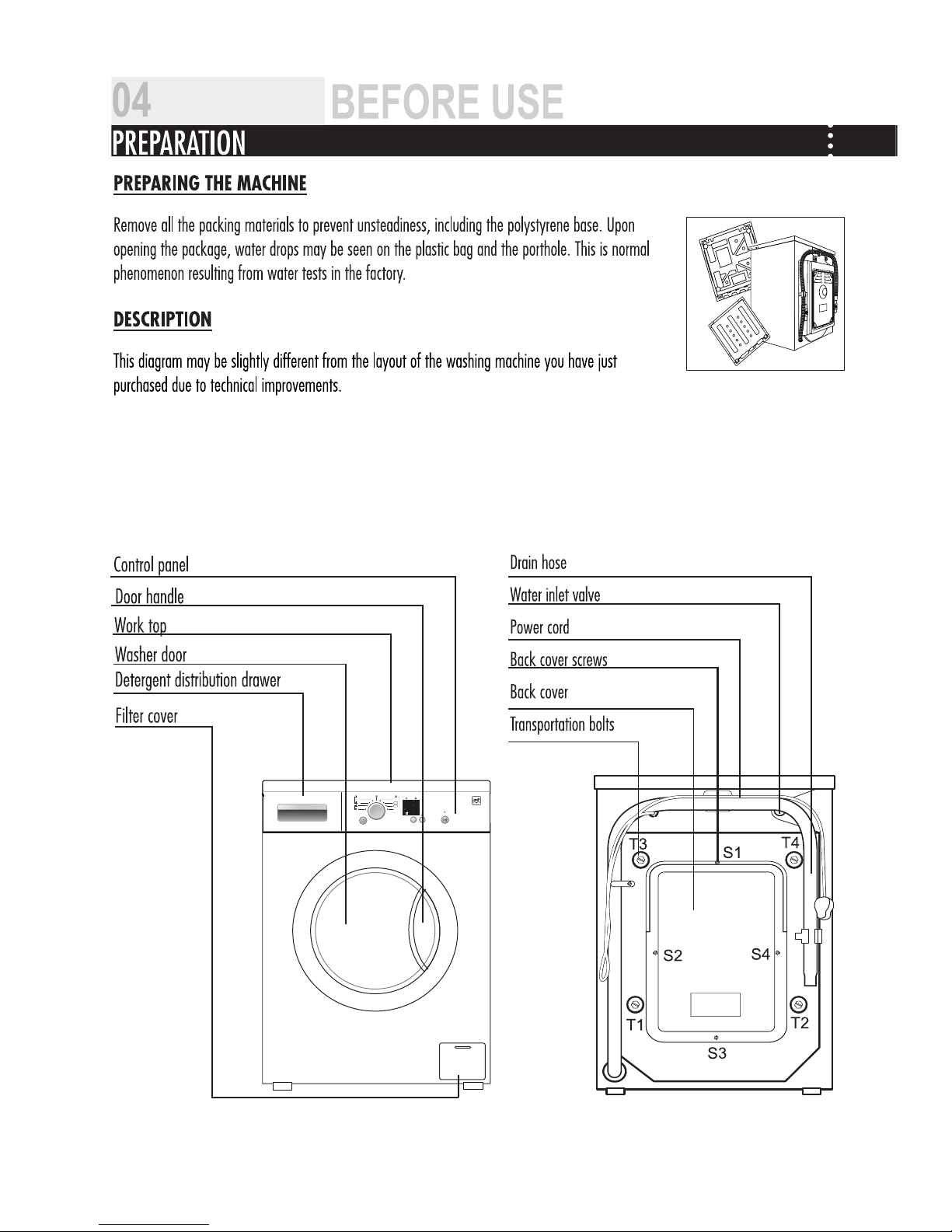 04 BEFORE USE

PREPARATION

PREPARING THE MACHINE

Remove all the packing materials to prevent unsteadiness, including the polystyrene base. Upon opening the package, water drops may be seen on the plastic bag and the porthole. This is normal phenomenon resulting from water tests in the factory.

DESCRIPTION

This diagram may be slightly different from the layout of the washing machine you have just purchased due to technical improvements.

Control panel
Door handle
Work top
Washer door
Detergent distribution drawer
Filter cover

Drain hose
Water inlet valve
Power cord
Back cover screws
Back cover
Transportation bolts

T3
S1
T4
S2
S4
T1
T2
S3